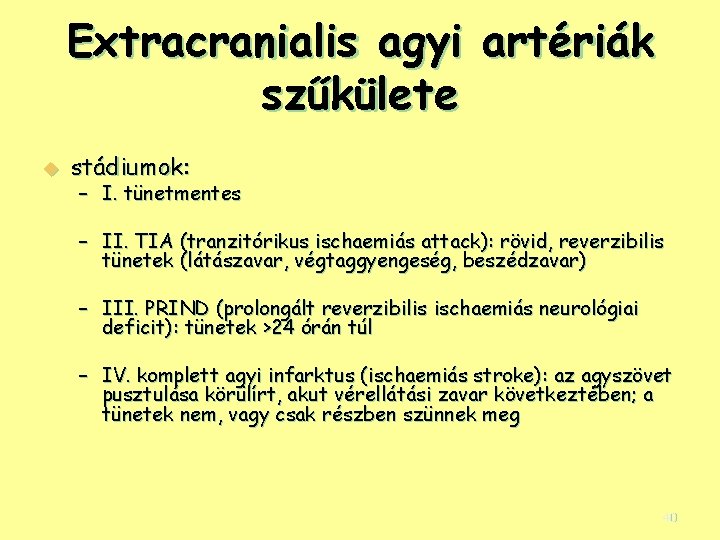 Extracranialis agyi artériák szűkülete

stádiumok:
– I. tünetmentes

– II. TIA (tranzitórikus ischaemiás attack): rövid, reverzibilis tünetek (látászavar, végtaggyengeség, beszédzavar)

– III. PRIND (prolongált reverzibilis ischaemiás neurológiai deficit): tünetek >24 órán túl

– IV. komplett agyi infarktus (ischaemiás stroke): az agyszövet pusztulása körülírt, akut vérellátási zavar következtében; a tünetek nem, vagy csak részben szünnek meg

40